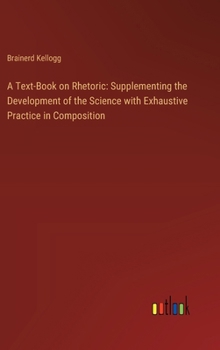 Brainerd Kellogg

A Text-Book on Rhetoric: Supplementing the Development of the Science with Exhaustive Practice in Composition

outlook